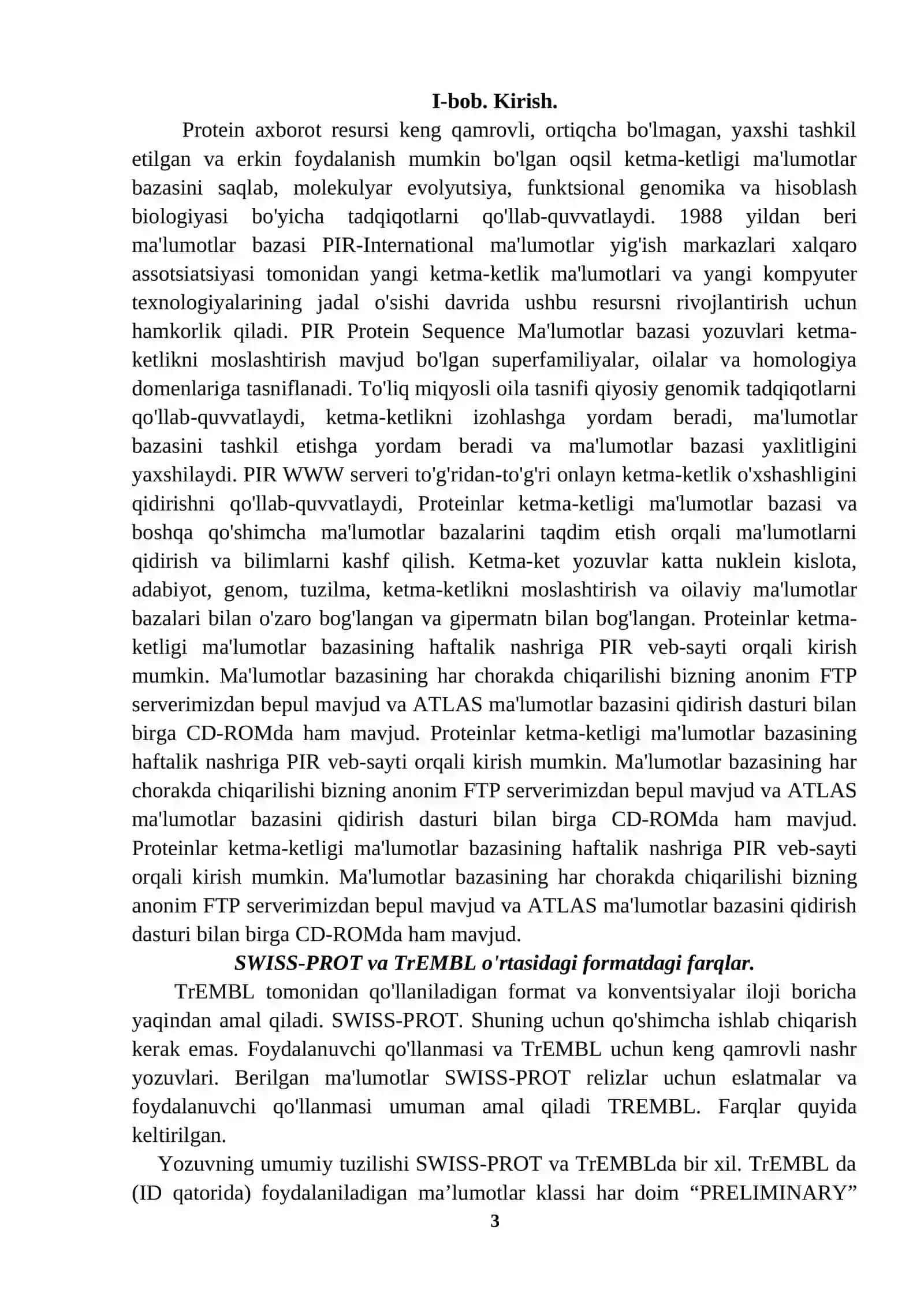 I-bob. Kirish.

Protein axborot resursi keng qamrovli, ortiqcha bo'lmagan, yaxshi tashkil etilgan va erkin foydalanish mumkin bo'lgan oqsil ketma-ketligi ma'lumotlar bazasini saqlab, molekulyar evolyutsiya, funktsional genomika va hisoblash biologiyasi bo'yicha tadqiqotlarni qo'llab-quvvatlaydi. 1988 yildan beri ma'lumotlar bazasi PIR-International ma'lumotlar yig'ish markazlari xalqaro assotsiatsiyasi tomonidan yangi ketma-ketlik ma'lumotlari va yangi kompyuter texnologiyalarining jadal o'sishi davrida ushbu resursni rivojlantirish uchun hamkorlik qiladi. PIR Protein Sequence Ma'lumotlar bazasi yozuvlari ketma-ketlikni moslashtirish mavjud bo'lgan superfamiliyalar, oilalar va homologiya domenlariga tasniflanadi. To'liq miqyosli oila tasnifi qiyosiy genomik tadqiqotlarni qo'llab-quvvatlaydi, ketma-ketlikni izohlashga yordam beradi, ma'lumotlar bazasini tashkil etishga yordam beradi va ma'lumotlar bazasi yaxlitligini yaxshilaydi. PIR WWW serveri to'g'ridan-to'g'ri onlayn ketma-ketlik o'xshashligini qidirishni qo'llab-quvvatlaydi, Proteinlar ketma-ketligi ma'lumotlar bazasi va boshqa qo'shimcha ma'lumotlar bazalarini taqdim etish orqali ma'lumotlarni qidirish va bilimlarni kashf qilish. Ketma-ket yozuvlar katta nuklein kislota, adabiyot, genom, tuzilma, ketma-ketlikni moslashtirish va oilaviy ma'lumotlar bazalari bilan o'zaro bog'langan va gipermatn bilan bog'langan. Proteinlar ketma-ketligi ma'lumotlar bazasining haftalik nashriga PIR veb-sayti orqali kirish mumkin. Ma'lumotlar bazasining har chorakda chiqarilishi bizning anonim FTP serverimizdan bepul mavjud va ATLAS ma'lumotlar bazasini qidirish dasturi bilan birga CD-ROMda ham mavjud. Proteinlar ketma-ketligi ma'lumotlar bazasining haftalik nashriga PIR veb-sayti orqali kirish mumkin. Ma'lumotlar bazasining har chorakda chiqarilishi bizning anonim FTP serverimizdan bepul mavjud va ATLAS ma'lumotlar bazasini qidirish dasturi bilan birga CD-ROMda ham mavjud. Proteinlar ketma-ketligi ma'lumotlar bazasining haftalik nashriga PIR veb-sayti orqali kirish mumkin. Ma'lumotlar bazasining har chorakda chiqarilishi bizning anonim FTP serverimizdan bepul mavjud va ATLAS ma'lumotlar bazasini qidirish dasturi bilan birga CD-ROMda ham mavjud.

SWISS-PROT va TrEMBL o'rtasidagi formatdagi farqlar.

TrEMBL tomonidan qo'llaniladigan format va konventsiyalar iloji boricha yaqindan amal qiladi. SWISS-PROT. Shuning uchun qo'shimcha ishlab chiqarish kerak emas. Foydalanuvchi qo'llanmasi va TrEMBL uchun keng qamrovli nashr yozuvlari. Berilgan ma'lumotlar SWISS-PROT relizlar uchun eslatmalar va foydalanuvchi qo'llanmasi umuman amal qiladi TREMBL. Farqlar quyida keltirilgan.

Yozuvning umumiy tuzilishi SWISS-PROT va TrEMBLda bir xil. TrEMBL da (ID qatorida) foydalaniladigan ma’lumotlar klassi har doim “PRELIMINARY”

3